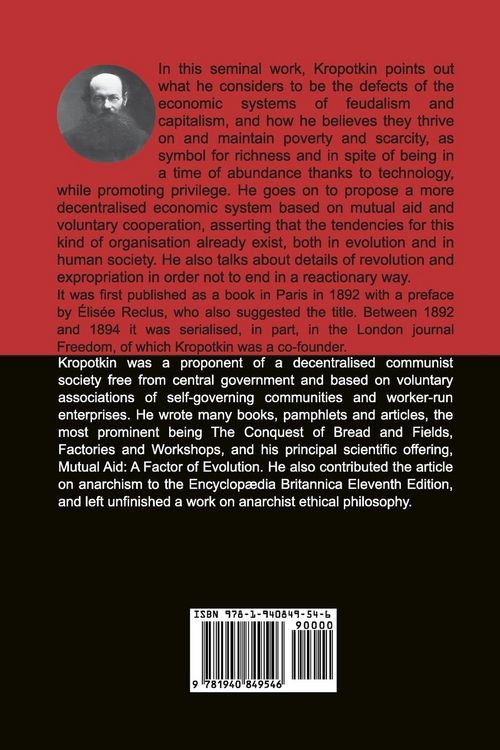 In this seminal work, Kropotkin points out what he considers to be the defects of the economic systems of feudalism and capitalism, and how he believes they thrive on and maintain poverty and scarcity, as symbol for richness and in spite of being in a time of abundance thanks to technology, while promoting privilege. He goes on to propose a more decentralised economic system based on mutual aid and voluntary cooperation, asserting that the tendencies for this kind of organisation already exist, both in evolution and in human society. He also talks about details of revolution and expropriation in order not to end in a reactionary way.

It was first published as a book in Paris in 1892 with a preface by Élisée Reclus, who also suggested the title. Between 1892 and 1894 it was serialised, in part, in the London journal Freedom, of which Kropotkin was a co-founder.

Kropotkin was a proponent of a decentralised communist society free from central government and based on voluntary associations of self-governing communities and worker-run enterprises. He wrote many books, pamphlets and articles, the most prominent being The Conquest of Bread and Fields, Factories and Workshops, and his principal scientific offering, Mutual Aid: A Factor of Evolution. He also contributed the article on anarchism to the Encyclopædia Britannica Eleventh Edition, and left unfinished a work on anarchist ethical philosophy.

ISBN 978-1-940849-54-6

90000

9 781940 849546